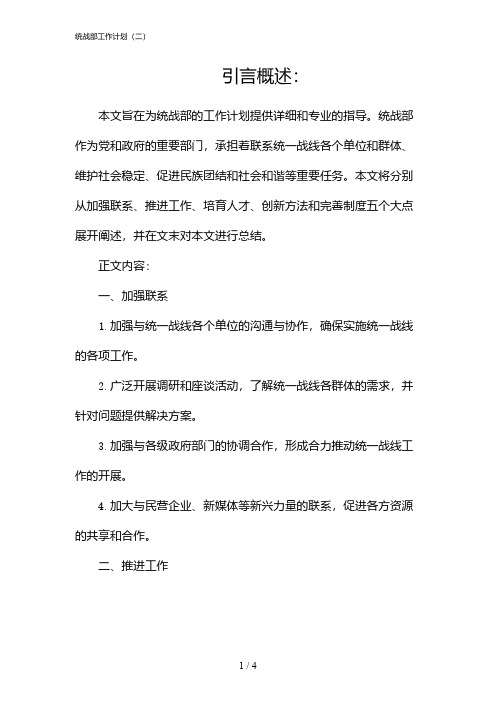 统战部工作计划（二）

引言概述：

本文旨在为统战部的工作计划提供详细和专业的指导。统战部作为党和政府的重要部门，承担着联系统一战线各个单位和群体、维护社会稳定、促进民族团结和社会和谐等重要任务。本文将分别从加强联系、推进工作、培育人才、创新方法和完善制度五个大点展开阐述，并在文末对本文进行总结。

正文内容：

一、加强联系

1. 加强与统一战线各个单位的沟通与协作，确保实施统一战线的各项工作。

2. 广泛开展调研和座谈活动，了解统一战线各群体的需求，并针对问题提供解决方案。

3. 加强与各级政府部门的协调合作，形成合力推动统一战线工作的开展。

4. 加大与民营企业、新媒体等新兴力量的联系，促进各方资源的共享和合作。

二、推进工作

1 / 4